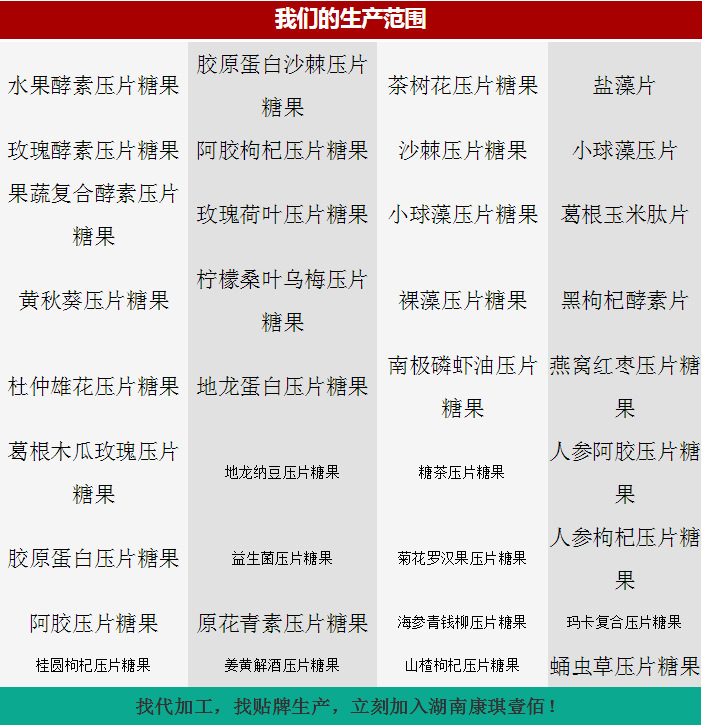 我们的生产范围

| 水果酵素压片糖果 | 胶原蛋白沙棘压片糖果 | 茶树花压片糖果 | 盐藻片 |
|---|---|---|---|
| 玫瑰酵素压片糖果 | 阿胶枸杞压片糖果 | 沙棘压片糖果 | 小球藻压片 |
| 果蔬复合酵素压片糖果 | 玫瑰荷叶压片糖果 | 小球藻压片糖果 | 葛根玉米肽片 |
| 黄秋葵压片糖果 | 柠檬桑叶乌梅压片糖果 | 裸藻压片糖果 | 黑枸杞酵素片 |
| 杜仲雄花压片糖果 | 地龙蛋白压片糖果 | 南极磷虾油压片糖果 | 燕窝红枣压片糖果 |
| 葛根木瓜玫瑰压片糖果 | 地龙纳豆压片糖果 | 糖茶压片糖果 | 人参阿胶压片糖果 |
| 胶原蛋白压片糖果 | 益生菌压片糖果 | 菊花罗汉果压片糖果 | 人参枸杞压片糖果 |
| 阿胶压片糖果 | 原花青素压片糖果 | 海参青钱柳压片糖果 | 玛卡复合压片糖果 |
| 桂圆枸杞压片糖果 | 姜黄解酒压片糖果 | 山楂枸杞压片糖果 | 蛹虫草压片糖果 |

找代加工，找贴牌生产，立刻加入湖南康琪壹佰！